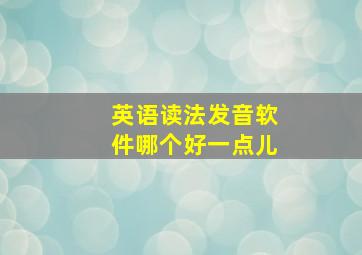 英语读法发音软件哪个好一点儿